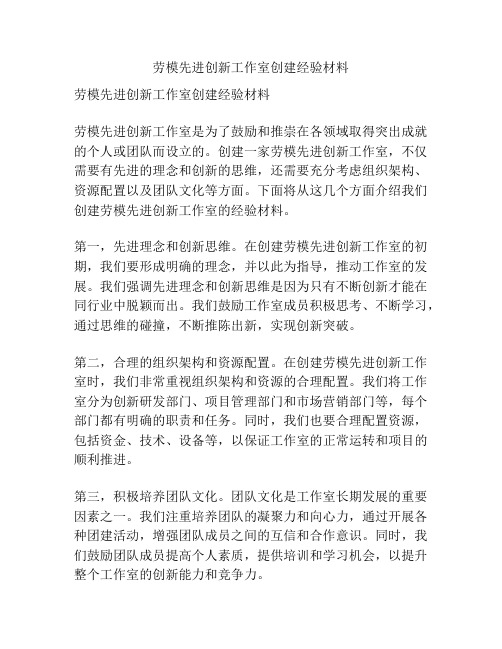 劳模先进创新工作室创建经验材料

劳模先进创新工作室创建经验材料

劳模先进创新工作室是为了鼓励和推崇在各领域取得突出成就的个人或团队而设立的。创建一家劳模先进创新工作室，不仅需要有先进的理念和创新的思维，还需要充分考虑组织架构、资源配置以及团队文化等方面。下面将从这几个方面介绍我们创建劳模先进创新工作室的经验材料。

第一，先进理念和创新思维。在创建劳模先进创新工作室的初期，我们要形成明确的理念，并以此为指导，推动工作室的发展。我们强调先进理念和创新思维是因为只有不断创新才能在同行业中脱颖而出。我们鼓励工作室成员积极思考、不断学习，通过思维的碰撞，不断推陈出新，实现创新突破。

第二，合理的组织架构和资源配置。在创建劳模先进创新工作室时，我们非常重视组织架构和资源的合理配置。我们将工作室分为创新研发部门、项目管理部门和市场营销部门等，每个部门都有明确的职责和任务。同时，我们也要合理配置资源，包括资金、技术、设备等，以保证工作室的正常运转和项目的顺利推进。

第三，积极培养团队文化。团队文化是工作室长期发展的重要因素之一。我们注重培养团队的凝聚力和向心力，通过开展各种团建活动，增强团队成员之间的互信和合作意识。同时，我们鼓励团队成员提高个人素质，提供培训和学习机会，以提升整个工作室的创新能力和竞争力。